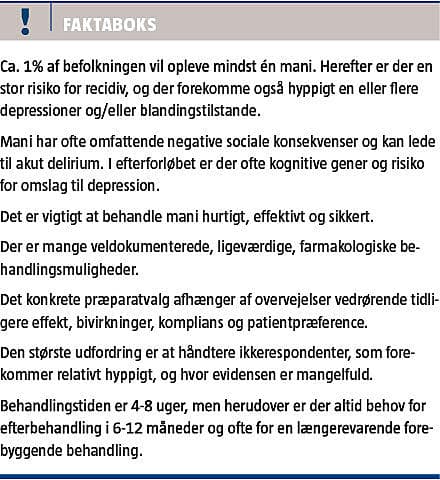 !

FAKTABOKS

Ca. 1% af befolkningen vil opleve mindst én mani. Herefter er der en stor risiko for recidiv, og der forekomme også hyppigt en eller flere depressioner og/eller blandingstilstande.

Mani har ofte omfattende negative sociale konsekvenser og kan lede til akut delirium. I efterforløbet er der ofte kognitive gener og risiko for omslag til depression.

Det er vigtigt at behandle mani hurtigt, effektivt og sikkert.

Der er mange veldokumenterede, ligeværdige, farmakologiske behandlingsmuligheder.

Det konkrete præparatvalg afhænger af overvejelser vedrørende tidligere effekt, bivirkninger, komplians og patientpræference.

Den største udfordring er at håndtere ikkerespondenter, som forekommer relativt hyppigt, og hvor evidensen er mangelfuld.

Behandlingstiden er 4-8 uger, men herudover er der altid behov for efterbehandling i 6-12 måneder og ofte for en længerevarende forebyggende behandling.